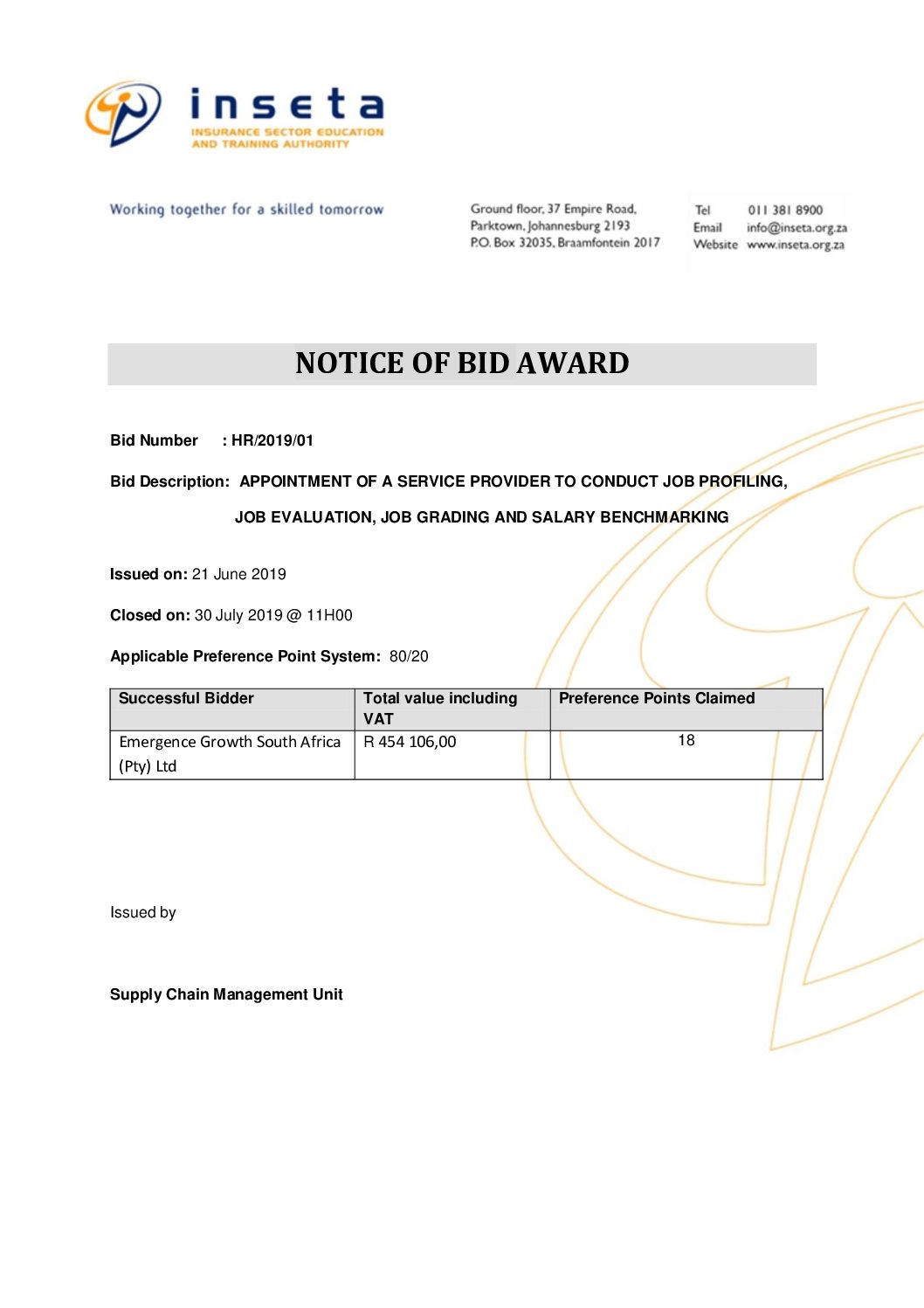 inseta
INSURANCE SECTOR EDUCATION
AND TRAINING AUTHORITY

Working together for a skilled tomorrow

Ground floor, 37 Empire Road,
Parktown, Johannesburg 2193
P.O. Box 32035, Braamfontein 2017

Tel 011 381 8900
Email info@inseta.org.za
Website www.inseta.org.za

NOTICE OF BID AWARD

Bid Number : HR/2019/01

Bid Description: APPOINTMENT OF A SERVICE PROVIDER TO CONDUCT JOB PROFILING, JOB EVALUATION, JOB GRADING AND SALARY BENCHMARKING

Issued on: 21 June 2019

Closed on: 30 July 2019 @ 11H00

Applicable Preference Point System: 80/20

| Successful Bidder | Total value including VAT | Preference Points Claimed |
|---|---|---|
| Emergence Growth South Africa (Pty) Ltd | R 454 106,00 | 18 |

Issued by

Supply Chain Management Unit